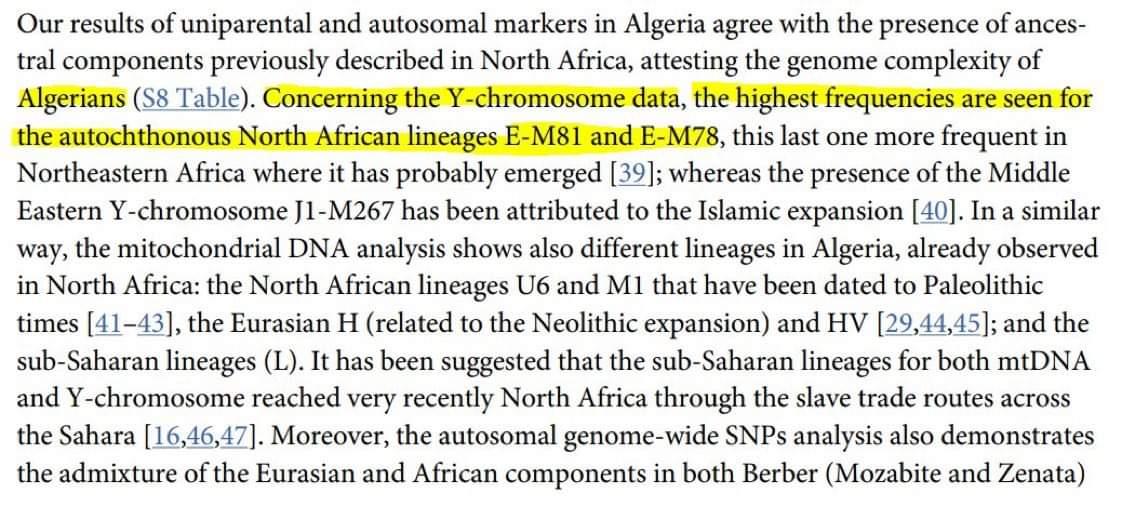 Our results of uniparental and autosomal markers in Algeria agree with the presence of ancestral components previously described in North Africa, attesting the genome complexity of Algerians (S8 Table). Concerning the Y-chromosome data, the highest frequencies are seen for the autochthonous North African lineages E-M81 and E-M78, this last one more frequent in Northeastern Africa where it has probably emerged [39]; whereas the presence of the Middle Eastern Y-chromosome J1-M267 has been attributed to the Islamic expansion [40]. In a similar way, the mitochondrial DNA analysis shows also different lineages in Algeria, already observed in North Africa: the North African lineages U6 and M1 that have been dated to Paleolithic times [41–43], the Eurasian H (related to the Neolithic expansion) and HV [29,44,45]; and the sub-Saharan lineages (L). It has been suggested that the sub-Saharan lineages for both mtDNA and Y-chromosome reached very recently North Africa through the slave trade routes across the Sahara [16,46,47]. Moreover, the autosomal genome-wide SNPs analysis also demonstrates the admixture of the Eurasian and African components in both Berber (Mozabite and Zenata)